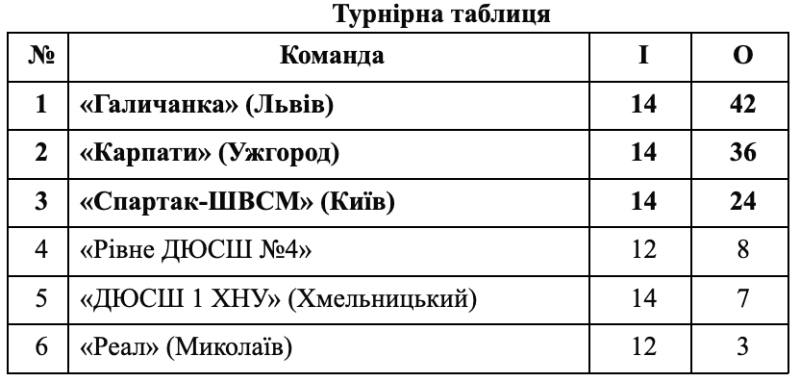 Турнірна таблиця

| № | Команда | І | О |
|---|---|---|---|
| 1 | «Галичанка» (Львів) | 14 | 42 |
| 2 | «Карпати» (Ужгород) | 14 | 36 |
| 3 | «Спартак-ШВСМ» (Київ) | 14 | 24 |
| 4 | «Рівне ДЮСШ №4» | 12 | 8 |
| 5 | «ДЮСШ 1 ХНУ» (Хмельницький) | 14 | 7 |
| 6 | «Реал» (Миколаїв) | 12 | 3 |